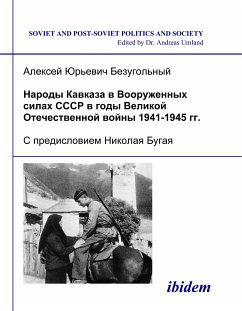 SOVIET AND POST-SOVIET POLITICS AND SOCIETY
Edited by Dr. Andreas Umland

Алексей Юрьевич Безугольный

Народы Кавказа в Вооруженных силах СССР в годы Великой Отечественной войны 1941-1945 гг.

С предисловием Николая Бугая

ibidem